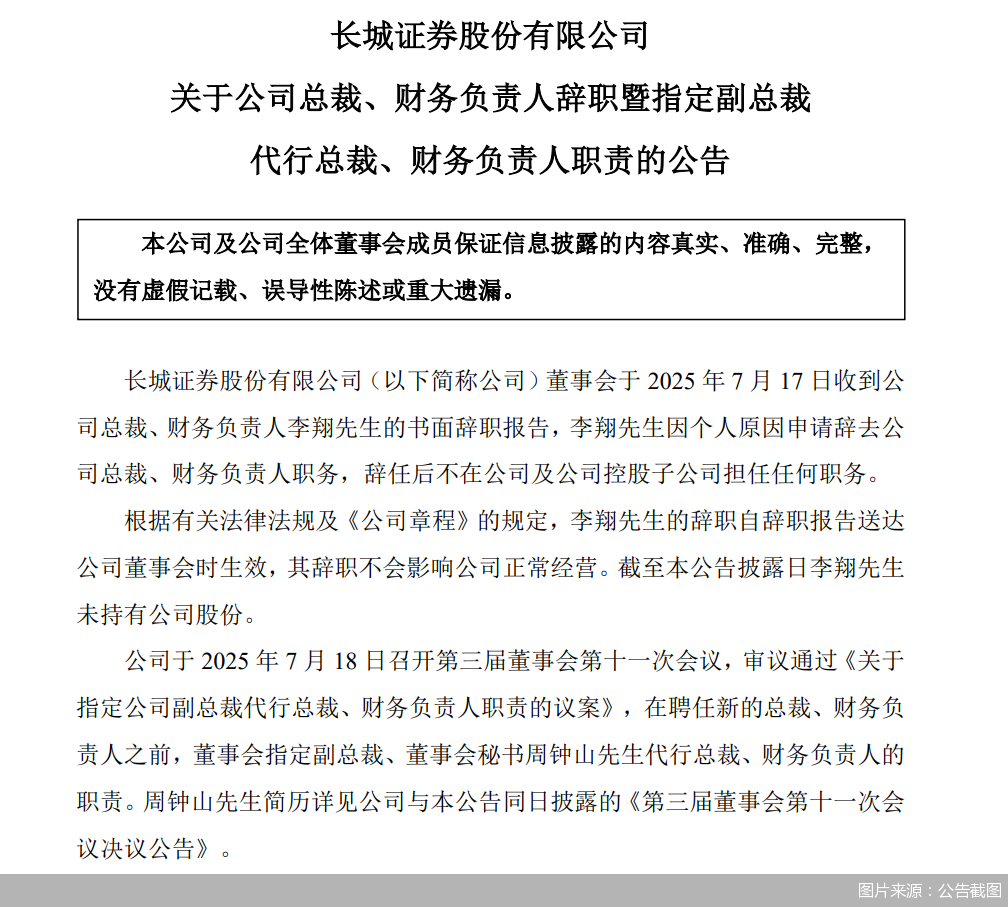 长城证券股份有限公司

关于公司总裁、财务负责人辞职暨指定副总裁

代行总裁、财务负责人职责的公告

本公司及公司全体董事会成员保证信息披露的内容真实、准确、完整，没有虚假记载、误导性陈述或重大遗漏。

长城证券股份有限公司（以下简称公司）董事会于 2025 年 7 月 17 日收到公司总裁、财务负责人李翔先生的书面辞职报告，李翔先生因个人原因申请辞去公司总裁、财务负责人职务，辞任后不在公司及公司控股子公司担任任何职务。

根据有关法律法规及《公司章程》的规定，李翔先生的辞职自辞职报告送达公司董事会时生效，其辞职不会影响公司正常经营。截至本公告披露日李翔先生未持有公司股份。

公司于 2025 年 7 月 18 日召开第三届董事会第十一次会议，审议通过《关于指定公司副总裁代行总裁、财务负责人职责的议案》，在聘任新的总裁、财务负责人之前，董事会指定副总裁、董事会秘书周钟山先生代行总裁、财务负责人的职责。周钟山先生简历详见公司与本公告同日披露的《第三届董事会第十一次会议决议公告》。

图片来源：公告截图